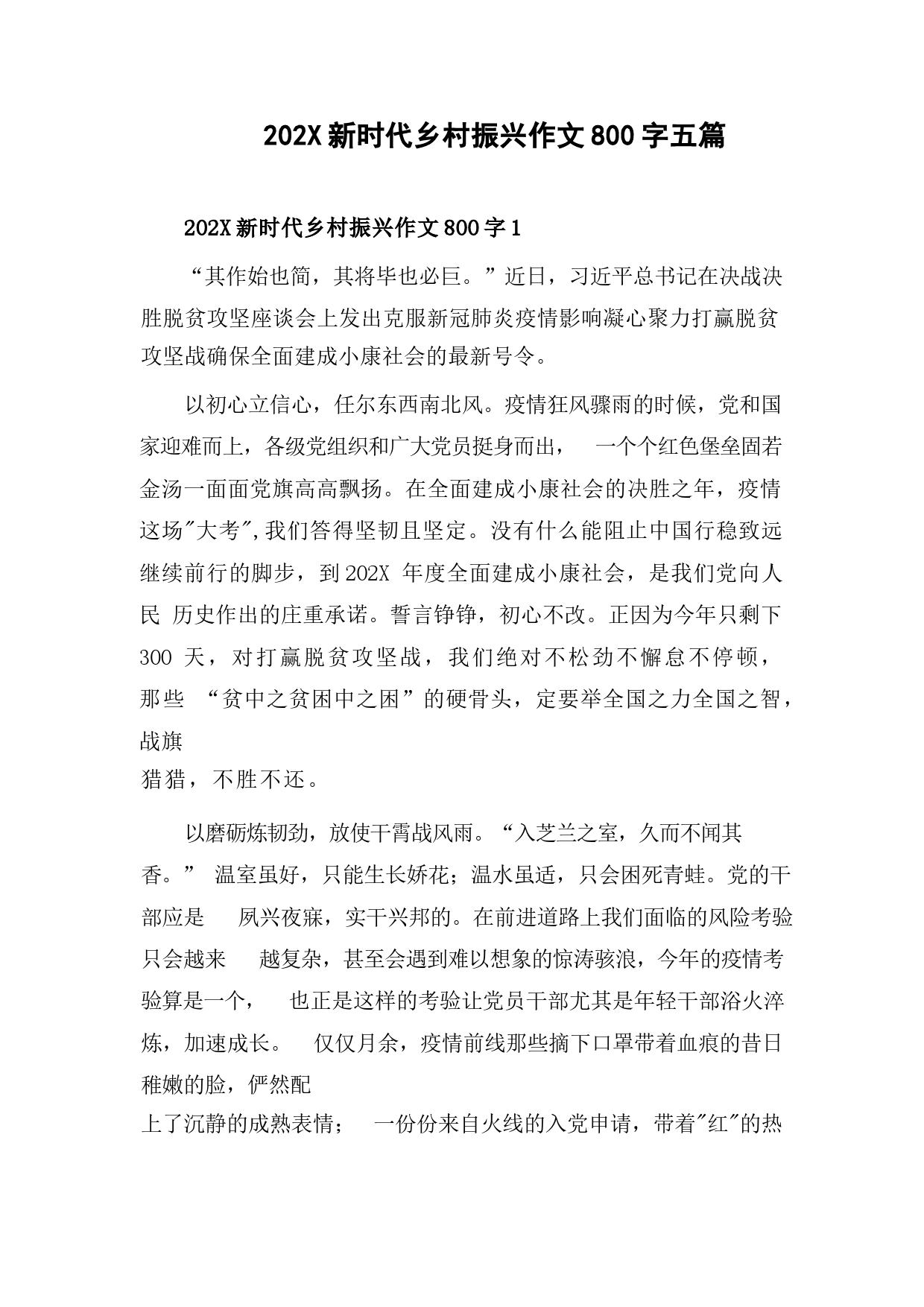 202X 新时代乡村振兴作文 800 字五篇

202X 新时代乡村振兴作文 800 字 1

“其作始也简，其将毕也必巨。”近日，习近平总书记在决战决胜脱贫攻坚座谈会上发出克服新冠肺炎疫情影响凝心聚力打赢脱贫攻坚战确保全面建成小康社会的最新号令。

以初心立信心，任尔东西南北风。疫情狂风骤雨的时候，党和国家迎难而上，各级党组织和广大党员挺身而出， 一个个红色堡垒固若金汤一面面党旗高高飘扬。在全面建成小康社会的决胜之年，疫情这场"大考",我们答得坚韧且坚定。没有什么能阻止中国行稳致远继续前行的脚步，到 202X 年度全面建成小康社会，是我们党向人民 历史作出的庄重承诺。誓言铮铮，初心不改。正因为今年只剩下 300 天，对打赢脱贫攻坚战，我们绝对不松劲不懈怠不停顿，那些 “贫中之贫困中之困”的硬骨头，定要举全国之力全国之智，战旗猎猎，不胜不还。

以磨砺炼韧劲，放使干霄战风雨。“入芝兰之室，久而不闻其香。” 温室虽好，只能生长娇花；温水虽适，只会困死青蛙。党的干部应是 夙兴夜寐，实干兴邦的。在前进道路上我们面临的风险考验只会越来 越复杂，甚至会遇到难以想象的惊涛骇浪，今年的疫情考验算是一个， 也正是这样的考验让党员干部尤其是年轻干部浴火淬炼，加速成长。 仅仅月余，疫情前线那些摘下口罩带着血痕的昔日稚嫩的脸，俨然配上了沉静的成熟表情； 一份份来自火线的入党申请，带着"红"的热